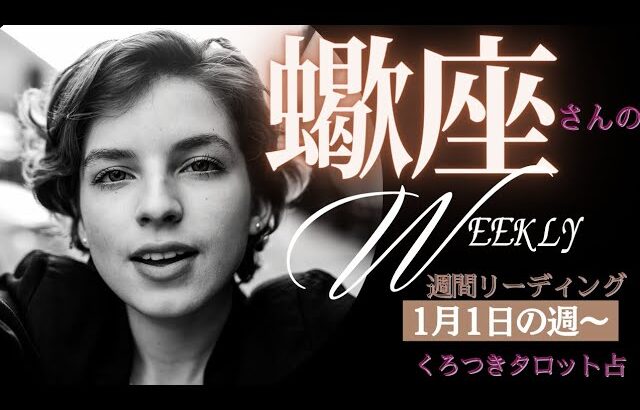 蠍座さんの

WEEKLY

週間リーディング

1月1日の週〜

くろつきタロット占